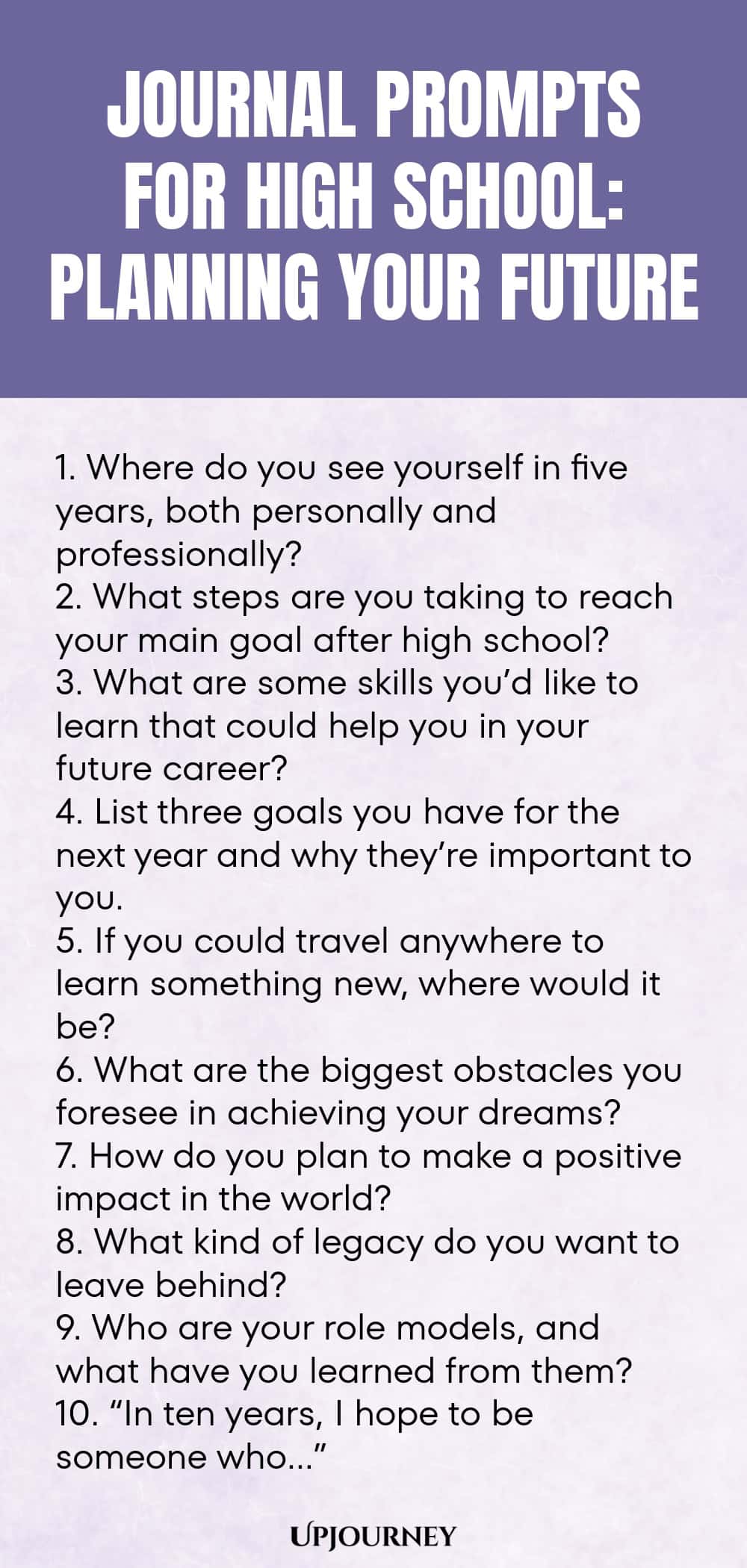 JOURNAL PROMPTS FOR HIGH SCHOOL: PLANNING YOUR FUTURE

1. Where do you see yourself in five years, both personally and professionally?
2. What steps are you taking to reach your main goal after high school?
3. What are some skills you'd like to learn that could help you in your future career?
4. List three goals you have for the next year and why they're important to you.
5. If you could travel anywhere to learn something new, where would it be?
6. What are the biggest obstacles you foresee in achieving your dreams?
7. How do you plan to make a positive impact in the world?
8. What kind of legacy do you want to leave behind?
9. Who are your role models, and what have you learned from them?
10. "In ten years, I hope to be someone who..."

UPJOURNEY